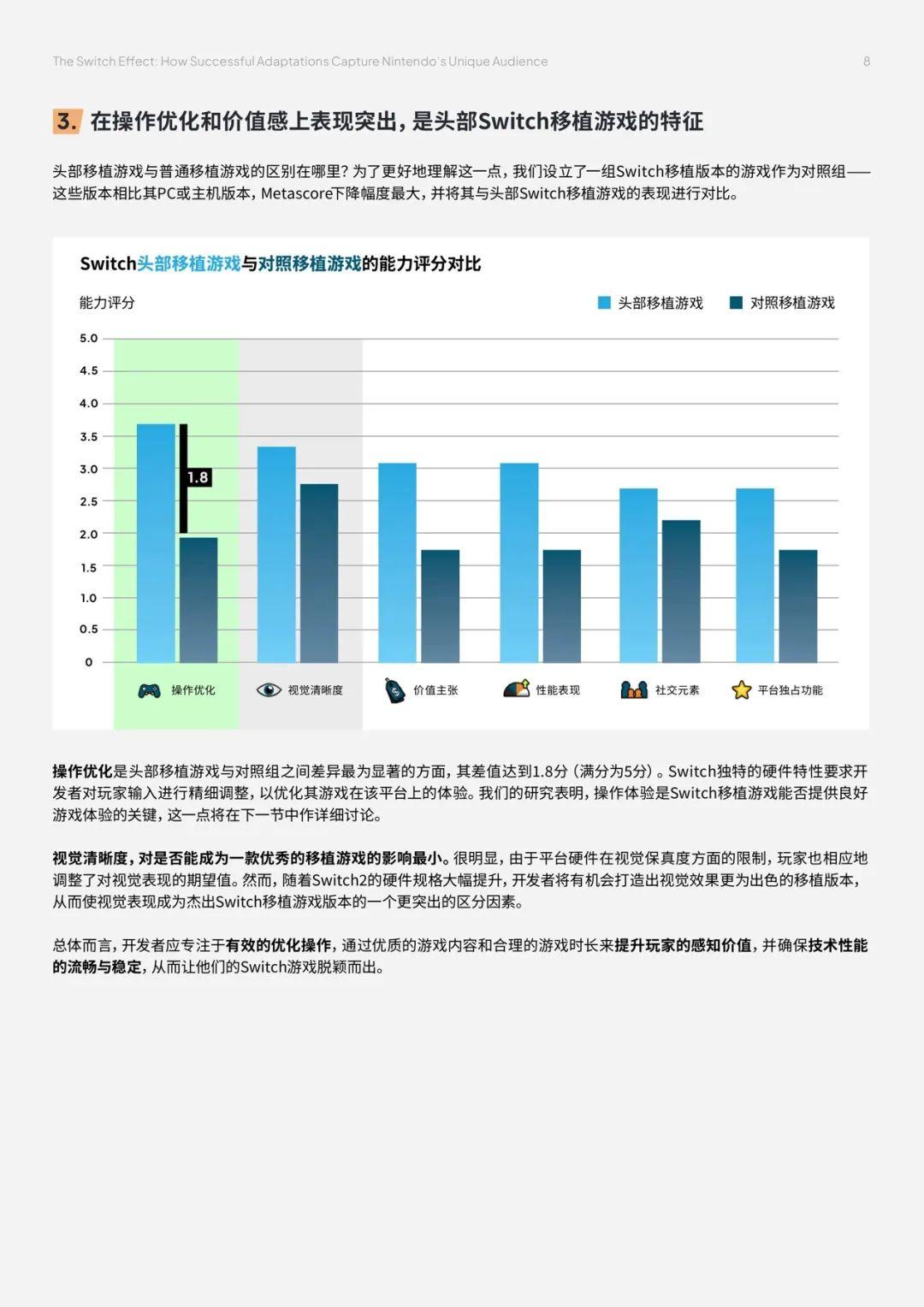 The Switch Effect: How Successful Adaptations Capture Nintendo's Unique Audience

8

3. 在操作优化和价值感上表现突出，是头部Switch移植游戏的特征

头部移植游戏与普通移植游戏的区别在哪里？为了更好地理解这一点，我们设立了一组Switch移植版本的游戏作为对照组——这些版本相比其PC或主机版本，Metascore下降幅度最大，并将其与头部Switch移植游戏的表现进行对比。

Switch头部移植游戏与对照移植游戏的能力评分对比

能力评分

头部移植游戏 对照移植游戏

5.0
4.5
4.0
3.5
3.0
2.5
2.0
1.5
1.0
0.5
0

1.8

操作优化 视觉清晰度 价值主张 性能表现 社交元素 平台独占功能

操作优化是头部移植游戏与对照组之间差异最为显著的方面，其差值达到1.8分（满分为5分）。Switch独特的硬件特性要求开发者对玩家输入进行精细调整，以优化其游戏在该平台上的体验。我们的研究表明，操作体验是Switch移植游戏能否提供良好游戏体验的关键，这一点将在下一节中作详细讨论。

视觉清晰度，对是否能成为一款优秀的移植游戏的影响最小。很明显，由于平台硬件在视觉保真度方面的限制，玩家也相应地调整了对视觉表现的期望值。然而，随着Switch2的硬件规格大幅提升，开发者将有机会打造出视觉效果更为出色的移植版本，从而使视觉表现成为杰出Switch移植游戏版本的一个更突出的区分因素。

总体而言，开发者应专注于有效的优化操作，通过优质的游戏内容和合理的游戏时长来提升玩家的感知价值，并确保技术性能的流畅与稳定，从而让他们的Switch游戏脱颖而出。